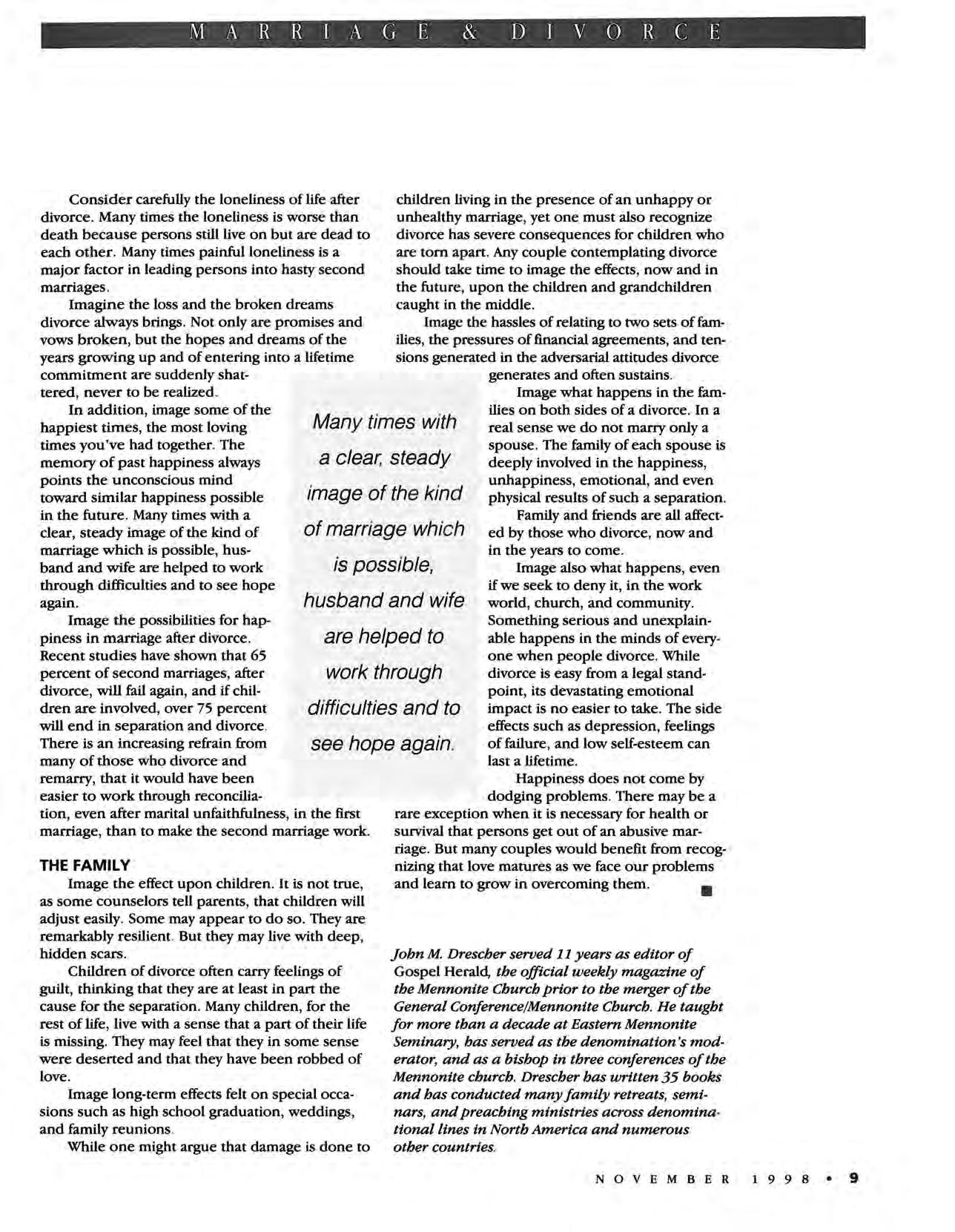 MARRIAGE & DIVORCE

Consider carefully the loneliness of life after divorce. Many times the loneliness is worse than death because persons still live on but are dead to each other. Many times painful loneliness is a major factor in leading persons into hasty second marriages.

Imagine the loss and the broken dreams divorce always brings. Not only are promises and vows broken, but the hopes and dreams of the years growing up and of entering into a lifetime commitment are suddenly shattered, never to be realized.

In addition, image some of the happiest times, the most loving times you've had together. The memory of past happiness always points the unconscious mind toward similar happiness possible in the future. Many times with a clear, steady image of the kind of marriage which is possible, husband and wife are helped to work through difficulties and to see hope again.

Image the possibilities for happiness in marriage after divorce. Recent studies have shown that 65 percent of second marriages, after divorce, will fail again, and if children are involved, over 75 percent will end in separation and divorce. There is an increasing refrain from many of those who divorce and remarry, that it would have been easier to work through reconciliation, even after marital unfaithfulness, in the first marriage, than to make the second marriage work.

THE FAMILY

Image the effect upon children. It is not true, as some counselors tell parents, that children will adjust easily. Some may appear to do so. They are remarkably resilient. But they may live with deep, hidden scars.

Children of divorce often carry feelings of guilt, thinking that they are at least in part the cause for the separation. Many children, for the rest of life, live with a sense that a part of their life is missing. They may feel that they in some sense were deserted and that they have been robbed of love.

Image long-term effects felt on special occasions such as high school graduation, weddings, and family reunions.

While one might argue that damage is done to children living in the presence of an unhappy or unhealthy marriage, yet one must also recognize divorce has severe consequences for children who are torn apart. Any couple contemplating divorce should take time to image the effects, now and in the future, upon the children and grandchildren caught in the middle.

Image the hassles of relating to two sets of families, the pressures of financial agreements, and tensions generated in the adversarial attitudes divorce generates and often sustains.

Image what happens in the families on both sides of a divorce. In a real sense we do not marry only a spouse. The family of each spouse is deeply involved in the happiness, unhappiness, emotional, and even physical results of such a separation.

Family and friends are all affected by those who divorce, now and in the years to come.

Image also what happens, even if we seek to deny it, in the work world, church, and community. Something serious and unexplainable happens in the minds of everyone when people divorce. While divorce is easy from a legal standpoint, its devastating emotional impact is no easier to take. The side effects such as depression, feelings of failure, and low self-esteem can last a lifetime.

Happiness does not come by dodging problems. There may be a rare exception when it is necessary for health or survival that persons get out of an abusive marriage. But many couples would benefit from recognizing that love matures as we face our problems and learn to grow in overcoming them.

Many times with a clear, steady image of the kind of marriage which is possible, husband and wife are helped to work through difficulties and to see hope again.

John M. Drescher served 11 years as editor of Gospel Herald, the official weekly magazine of the Mennonite Church prior to the merger of the General Conference/Mennonite Church. He taught for more than a decade at Eastern Mennonite Seminary, has served as the denomination's moderator, and as a bishop in three conferences of the Mennonite church. Drescher has written 35 books and has conducted many family retreats, seminars, and preaching ministries across denominational lines in North America and numerous other countries.

NOVEMBER 1998 • 9